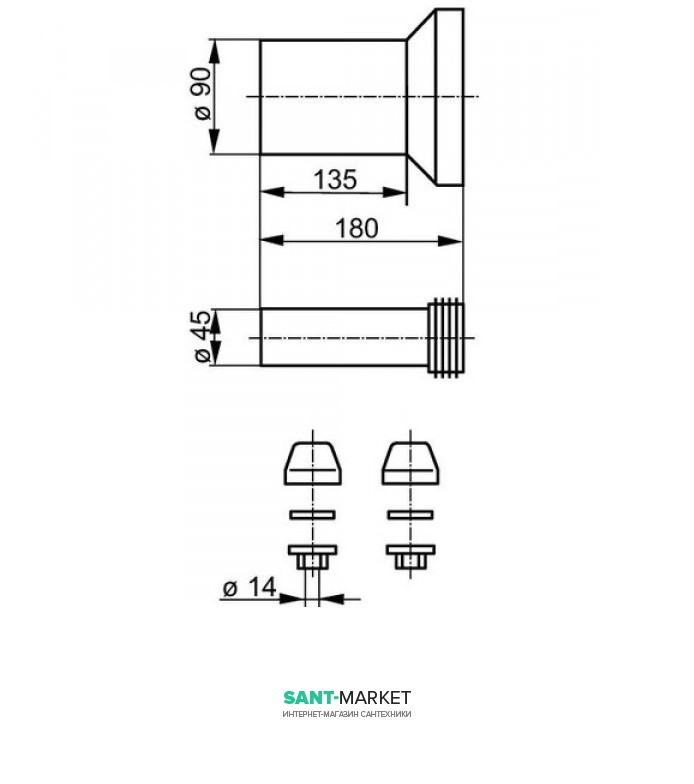 ø 90

135

180

ø 45

ø 14

SANT-MARKET
ИНТЕРНЕТ-МАГАЗИН САНТЕХНИКИ